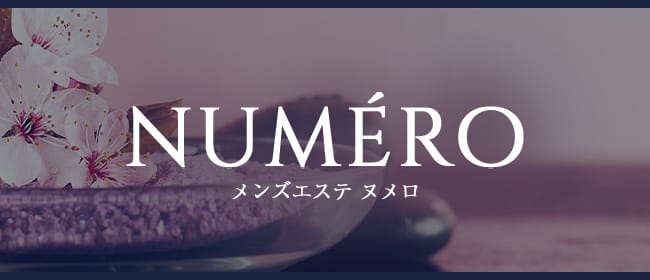 NUMÉRO
メンズエステ ヌメロ